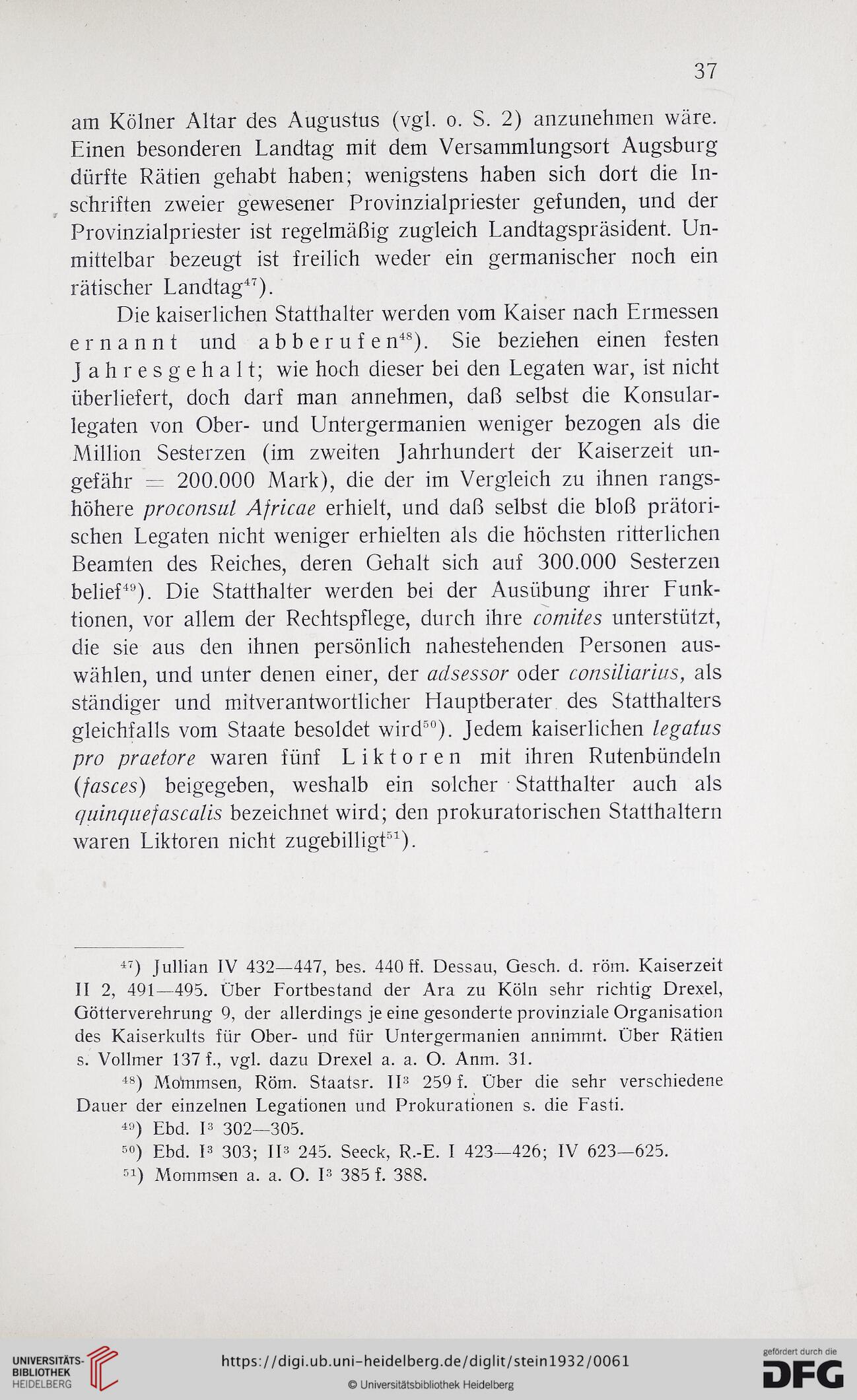 37

am Kölner Altar des Augustus (vgl. o. S. 2) anzunehmen wäre. Einen besonderen Landtag mit dem Versammlungsort Augsburg dürfte Rätien gehabt haben; wenigstens haben sich dort die Inschriften zweier gewesener Provinzialpriester gefunden, und der Provinzialpriester ist regelmäßig zugleich Landtagspräsident. Unmittelbar bezeugt ist freilich weder ein germanischer noch ein rätischer Landtag$^{47}$).

Die kaiserlichen Statthalter werden vom Kaiser nach Ermessen ernannt und abberufen$^{48}$). Sie beziehen einen festen Jahresgehalt; wie hoch dieser bei den Legaten war, ist nicht überliefert, doch darf man annehmen, daß selbst die Konsularlegaten von Ober- und Untergermanien weniger bezogen als die Million Sesterzen (im zweiten Jahrhundert der Kaiserzeit ungefähr = 200.000 Mark), die der im Vergleich zu ihnen rangshöhere proconsul Africae erhielt, und daß selbst die bloß prätorischen Legaten nicht weniger erhielten als die höchsten ritterlichen Beamten des Reiches, deren Gehalt sich auf 300.000 Sesterzen belief$^{49}$). Die Statthalter werden bei der Ausübung ihrer Funktionen, vor allem der Rechtspflege, durch ihre comites unterstützt, die sie aus den ihnen persönlich nahestehenden Personen auswählen, und unter denen einer, der adsessor oder consiliarius, als ständiger und mitverantwortlicher Hauptberater des Statthalters gleichfalls vom Staate besoldet wird$^{50}$). Jedem kaiserlichen legatus pro praetore waren fünf Liktoren mit ihren Rutenbündeln (fasces) beigegeben, weshalb ein solcher Statthalter auch als quinquefascalis bezeichnet wird; den prokuratorischen Statthaltern waren Liktoren nicht zugebilligt$^{51}$).

$^{47}$) Jullian IV 432—447, bes. 440 ff. Dessau, Gesch. d. röm. Kaiserzeit II 2, 491—495. Über Fortbestand der Ara zu Köln sehr richtig Drexel, Götterverehrung 9, der allerdings je eine gesonderte provinziale Organisation des Kaiserkults für Ober- und für Untergermanien annimmt. Über Rätien s. Vollmer 137 f., vgl. dazu Drexel a. a. O. Anm. 31.

$^{48}$) Mommsen, Röm. Staatsr. II$^3$ 259 f. Über die sehr verschiedene Dauer der einzelnen Legationen und Prokurationen s. die Fasti.

$^{49}$) Ebd. I$^3$ 302—305.

$^{50}$) Ebd. I$^3$ 303; II$^3$ 245. Seeck, R.-E. I 423—426; IV 623—625.

$^{51}$) Mommsen a. a. O. I$^3$ 385 f. 388.

UNIVERSITÄTS-BIBLIOTHEK HEIDELBERG
https://digi.ub.uni-heidelberg.de/diglit/stein1932/0061
© Universitätsbibliothek Heidelberg
gefördert durch die DFG